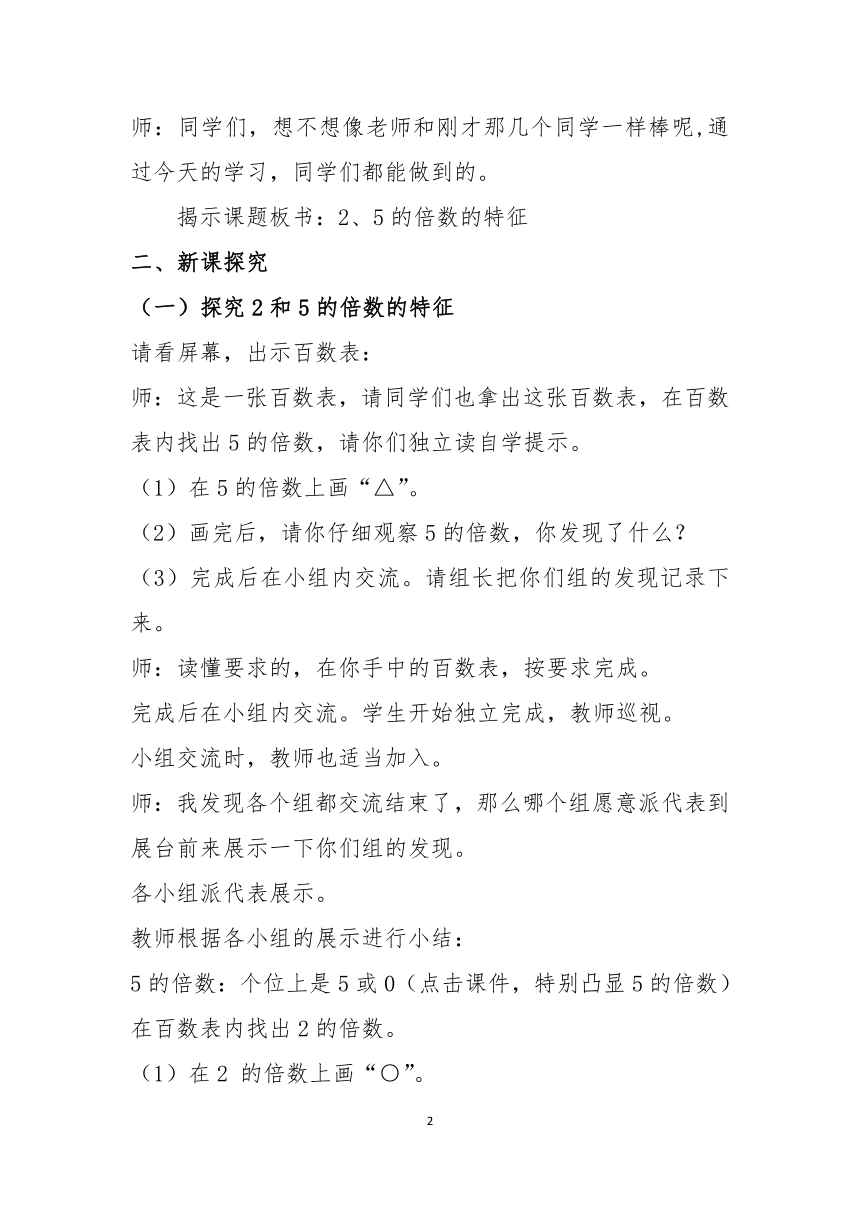 师：同学们，想不想像老师和刚才那几个同学一样棒呢，通过今天的学习，同学们都能做到的。

揭示课题板书：2、5 的倍数的特征

二、新课探究

（一）探究 2 和 5 的倍数的特征

请看屏幕，出示百数表：

师：这是一张百数表，请同学们也拿出这张百数表，在百数表内找出 5 的倍数，请你们独立读自学提示。

（1）在 5 的倍数上画“△”。

（2）画完后，请你仔细观察 5 的倍数，你发现了什么？

（3）完成后在小组内交流。请组长把你们组的发现记录下来。

师：读懂要求的，在你手中的百数表，按要求完成。

完成后在小组内交流。学生开始独立完成，教师巡视。

小组交流时，教师也适当加入。

师：我发现各个组都交流结束了，那么哪个组愿意派代表到展台前来展示一下你们组的发现。

各小组派代表展示。

教师根据各小组的展示进行小结：

5 的倍数：个位上是 5 或 0（点击课件，特别凸显 5 的倍数）

在百数表内找出 2 的倍数。

（1）在 2 的倍数上画“○”。

2